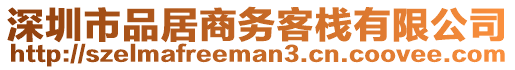 深圳市品居商务客栈有限公司
http://szelmafreeman3.cn.coovee.com